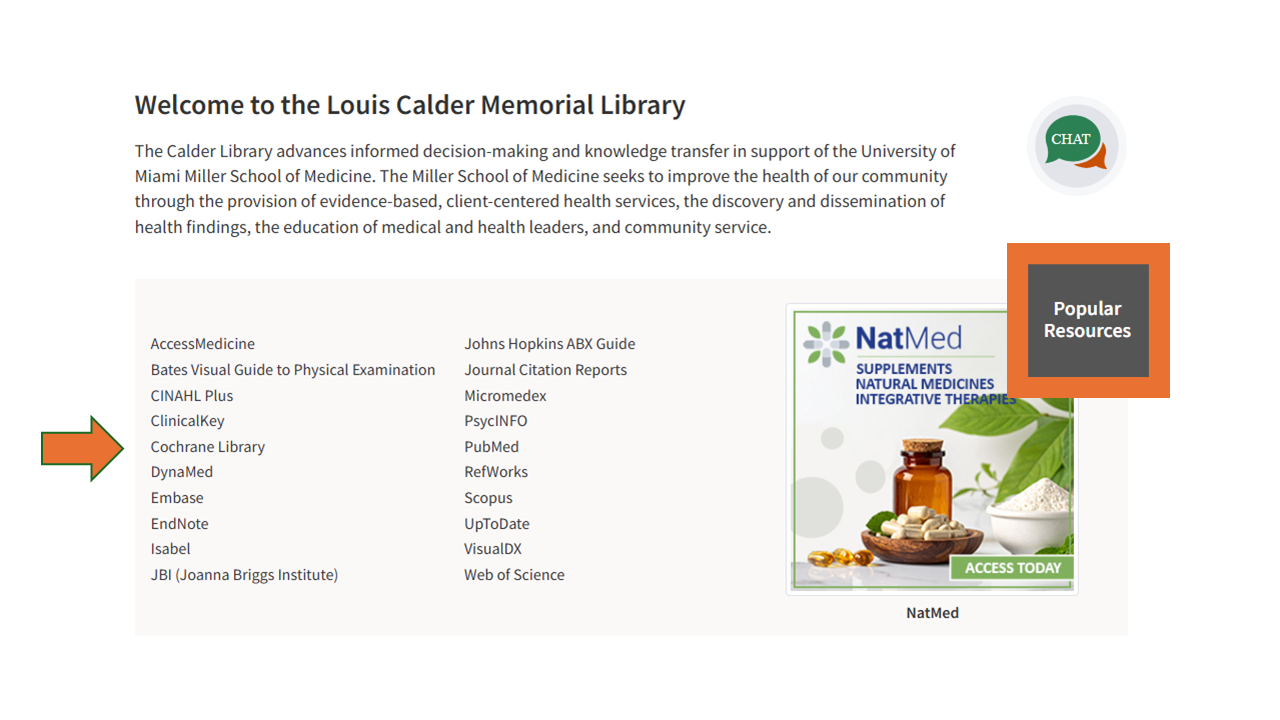 Welcome to the Louis Calder Memorial Library

The Calder Library advances informed decision-making and knowledge transfer in support of the University of Miami Miller School of Medicine. The Miller School of Medicine seeks to improve the health of our community through the provision of evidence-based, client-centered health services, the discovery and dissemination of health findings, the education of medical and health leaders, and community service.

CHAT

Popular Resources

AccessMedicine
Bates Visual Guide to Physical Examination
CINAHL Plus
ClinicalKey
Cochrane Library
DynaMed
Embase
EndNote
Isabel
JBI (Joanna Briggs Institute)

Johns Hopkins ABX Guide
Journal Citation Reports
Micromedex
PsycINFO
PubMed
RefWorks
Scopus
UpToDate
VisualDX
Web of Science

NatMed
SUPPLEMENTS
NATURAL MEDICINES
INTEGRATIVE THERAPIES
ACCESS TODAY

NatMed